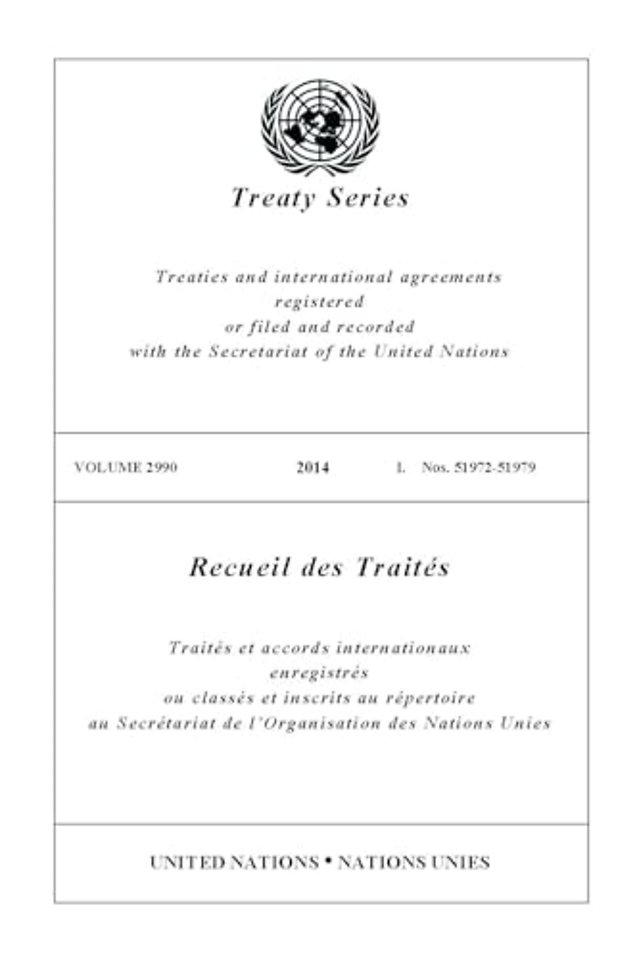 Treaty Series

Treaties and international agreements registered or filed and recorded with the Secretariat of the United Nations

VOLUME 2990 2014 I. Nos. 51972-51979

Recueil des Traités

Traités et accords internationaux enregistrés ou classés et inscrits au répertoire au Secrétariat de l'Organisation des Nations Unies

UNITED NATIONS • NATIONS UNIES